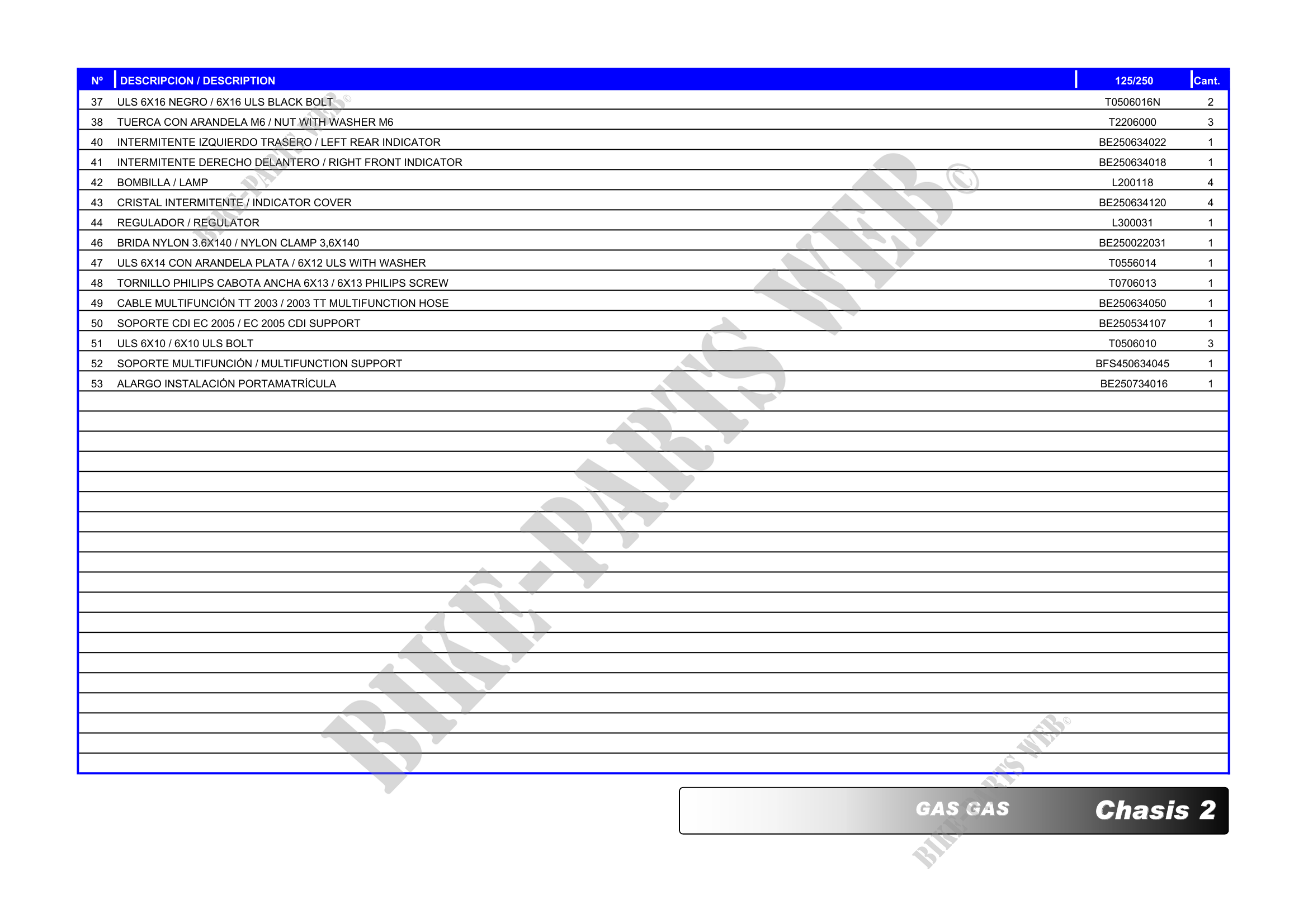 | Nº | DESCRIPCION / DESCRIPTION | 125/250 | Cant. |
|---|---|---|---|
| 37 | ULS 6X16 NEGRO / 6X16 ULS BLACK BOLT | T0506016N | 2 |
| 38 | TUERCA CON ARANDELA M6 / NUT WITH WASHER M6 | T2206000 | 3 |
| 40 | INTERMITENTE IZQUIERDO TRASERO / LEFT REAR INDICATOR | BE250634022 | 1 |
| 41 | INTERMITENTE DERECHO DELANTERO / RIGHT FRONT INDICATOR | BE250634018 | 1 |
| 42 | BOMBILLA / LAMP | L200118 | 4 |
| 43 | CRISTAL INTERMITENTE / INDICATOR COVER | BE250634120 | 4 |
| 44 | REGULADOR / REGULATOR | L300031 | 1 |
| 46 | BRIDA NYLON 3.6X140 / NYLON CLAMP 3,6X140 | BE250022031 | 1 |
| 47 | ULS 6X14 CON ARANDELA PLATA / 6X12 ULS WITH WASHER | T0556014 | 1 |
| 48 | TORNILLO PHILIPS CABOTA ANCHA 6X13 / 6X13 PHILIPS SCREW | T0706013 | 1 |
| 49 | CABLE MULTIFUNCIÓN TT 2003 / 2003 TT MULTIFUNCTION HOSE | BE250634050 | 1 |
| 50 | SOPORTE CDI EC 2005 / EC 2005 CDI SUPPORT | BE250534107 | 1 |
| 51 | ULS 6X10 / 6X10 ULS BOLT | T0506010 | 3 |
| 52 | SOPORTE MULTIFUNCIÓN / MULTIFUNCTION SUPPORT | BFS450634045 | 1 |
| 53 | ALARGO INSTALACIÓN PORTAMATRÍCULA | BE250734016 | 1 |

GAS GAS Chasis 2

BIKE-PARTS WEB©